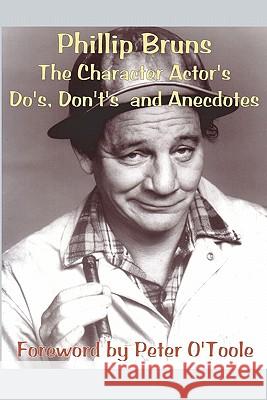 Phillip Bruns
The Character Actor's
Do's, Don't's and Anecdotes

Foreword by Peter O'Toole

Kraina Książek